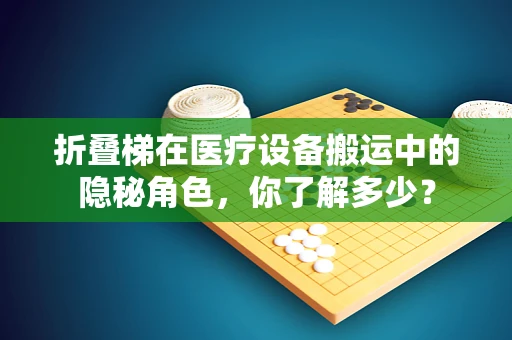 折叠梯在医疗设备搬运中的隐秘角色，你了解多少？